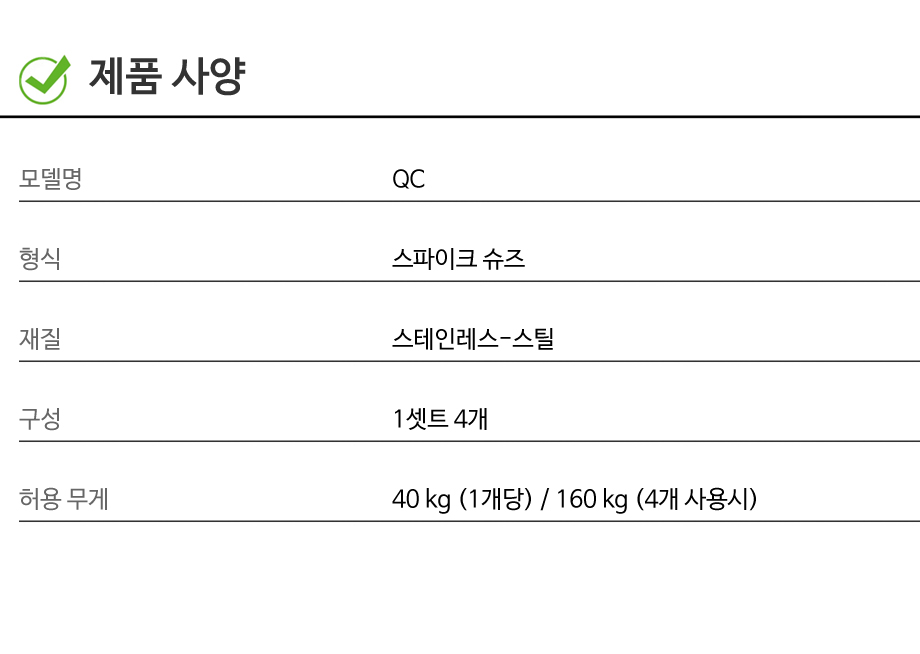 제품 사양

모델명
QC

형식
스파이크 슈즈

재질
스테인레스-스틸

구성
1셋트 4개

허용 무게
40 kg (1개당) / 160 kg (4개 사용시)